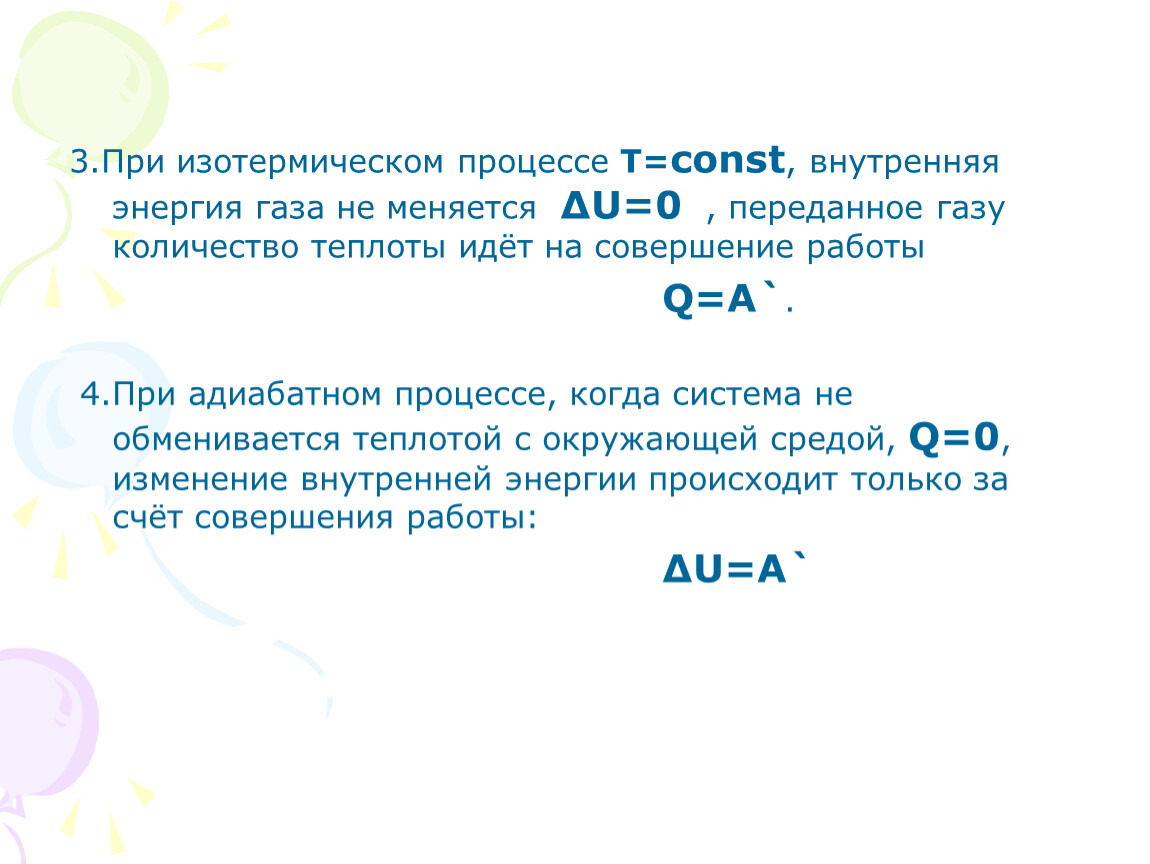 3.При изотермическом процессе $T=const$, внутренняя энергия газа не меняется $\Delta U=0$ , переданное газу количество теплоты идёт на совершение работы

$Q=A`$.

4.При адиабатном процессе, когда система не обменивается теплотой с окружающей средой, $Q=0$, изменение внутренней энергии происходит только за счёт совершения работы:

$\Delta U=A`$